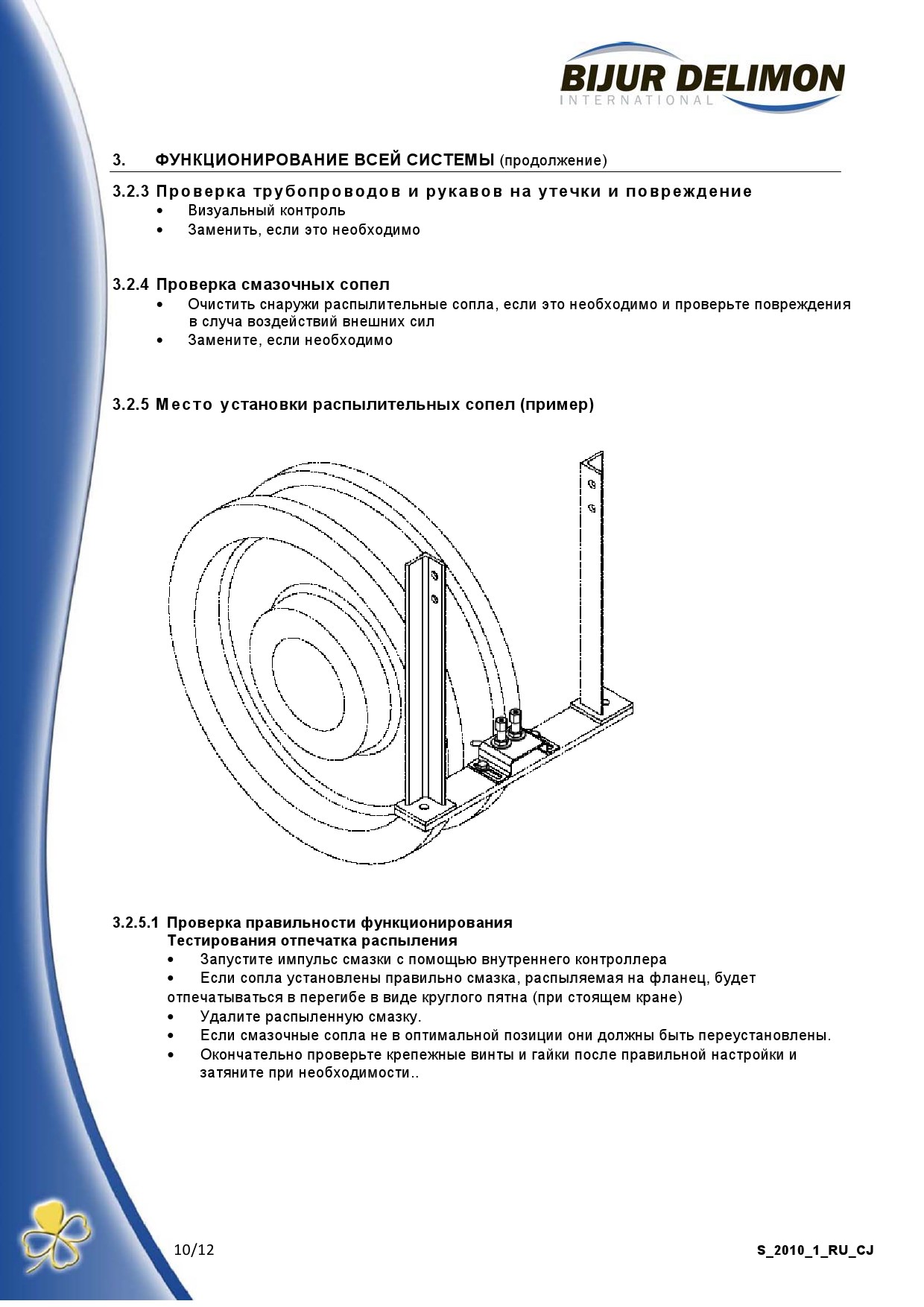 BIJUR DELIMON
INTERNATIONAL

3. ФУНКЦИОНИРОВАНИЕ ВСЕЙ СИСТЕМЫ (продолжение)

3.2.3 Проверка трубопроводов и рукавов на утечки и повреждение
• Визуальный контроль
• Заменить, если это необходимо

3.2.4 Проверка смазочных сопел
• Очистить снаружи распылительные сопла, если это необходимо и проверьте повреждения в случа воздействий внешних сил
• Замените, если необходимо

3.2.5 Место установки распылительных сопел (пример)

3.2.5.1 Проверка правильности функционирования
Тестирования отпечатка распыления
• Запустите импульс смазки с помощью внутреннего контроллера
• Если сопла установлены правильно смазка, распыляемая на фланец, будет отпечатываться в перегибе в виде круглого пятна (при стоящем кране)
• Удалите распыленную смазку.
• Если смазочные сопла не в оптимальной позиции они должны быть переустановлены.
• Окончательно проверьте крепежные винты и гайки после правильной настройки и затяните при необходимости..

10/12
S_2010_1_RU_CJ